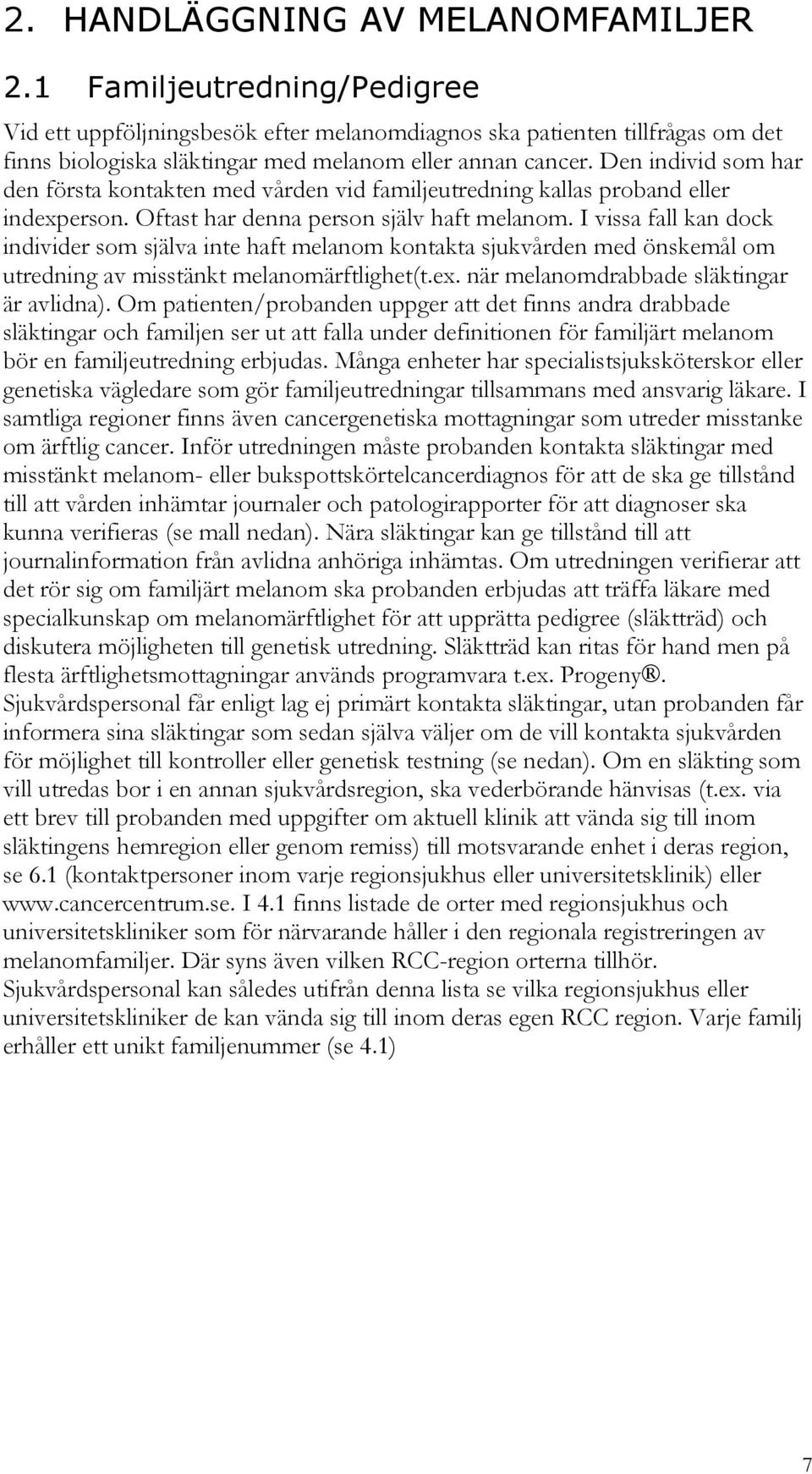 2. HANDLÄGGNING AV MELANOMFAMILJER

2.1 Familjeutredning/Pedigree

Vid ett uppföljningsbesök efter melanomdiagnos ska patienten tillfrågas om det finns biologiska släktingar med melanom eller annan cancer. Den individ som har den första kontakten med vården vid familjeutredning kallas proband eller indexperson. Oftast har denna person själv haft melanom. I vissa fall kan dock individer som själva inte haft melanom kontakta sjukvården med önskemål om utredning av misstänkt melanomärftlighet(t.ex. när melanomdrabbade släktingar är avlidna). Om patienten/probanden uppger att det finns andra drabbade släktingar och familjen ser ut att falla under definitionen för familjärt melanom bör en familjeutredning erbjudas. Många enheter har specialistsjuksköterskor eller genetiska vägledare som gör familjeutredningar tillsammans med ansvarig läkare. I samtliga regioner finns även cancergenetiska mottagningar som utreder misstanke om ärftlig cancer. Inför utredningen måste probanden kontakta släktingar med misstänkt melanom- eller bukspottskörtelcancerdiagnos för att de ska ge tillstånd till att vården inhämtar journaler och patologirapporter för att diagnoser ska kunna verifieras (se mall nedan). Nära släktingar kan ge tillstånd till att journalinformation från avlidna anhöriga inhämtas. Om utredningen verifierar att det rör sig om familjärt melanom ska probanden erbjudas att träffa läkare med specialkunskap om melanomärftlighet för att upprätta pedigree (släktträd) och diskutera möjligheten till genetisk utredning. Släktträd kan ritas för hand men på flesta ärftlighetsmottagningar används programvara t.ex. Progeny®. Sjukvårdspersonal får enligt lag ej primärt kontakta släktingar, utan probanden får informera sina släktingar som sedan själva väljer om de vill kontakta sjukvården för möjlighet till kontroller eller genetisk testning (se nedan). Om en släkting som vill utredas bor i en annan sjukvårdsregion, ska vederbörande hänvisas (t.ex. via ett brev till probanden med uppgifter om aktuell klinik att vända sig till inom släktingens hemregion eller genom remiss) till motsvarande enhet i deras region, se 6.1 (kontaktpersoner inom varje regionsjukhus eller universitetsklinik) eller www.cancercentrum.se. I 4.1 finns listade de orter med regionsjukhus och universitetskliniker som för närvarande håller i den regionala registreringen av melanomfamiljer. Där syns även vilken RCC-region orterna tillhör. Sjukvårdspersonal kan således utifrån denna lista se vilka regionsjukhus eller universitetskliniker de kan vända sig till inom deras egen RCC region. Varje familj erhåller ett unikt familjenummer (se 4.1)

7